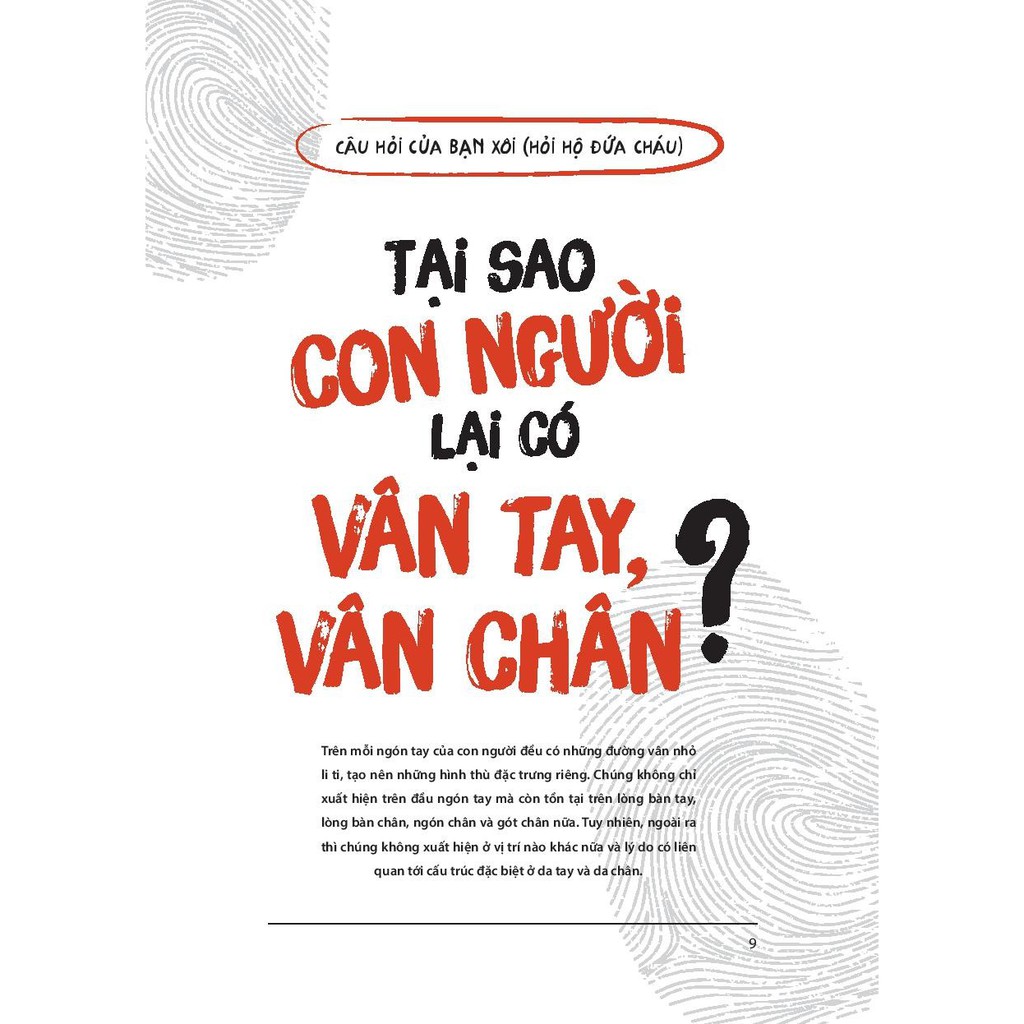 CÂU HỎI CỦA BẠN XÔI (HỎI HỘ ĐỨA CHÁU)

TẠI SAO CON NGƯỜI LẠI CÓ VÂN TAY, VÂN CHÂN?

Trên mỗi ngón tay của con người đều có những đường vân nhỏ li ti, tạo nên những hình thù đặc trưng riêng. Chúng không chỉ xuất hiện trên đầu ngón tay mà còn tồn tại trên lòng bàn tay, lòng bàn chân, ngón chân và gót chân nữa. Tuy nhiên, ngoài ra thì chúng không xuất hiện ở vị trí nào khác nữa và lý do có liên quan tới cấu trúc đặc biệt ở da tay và da chân.

9